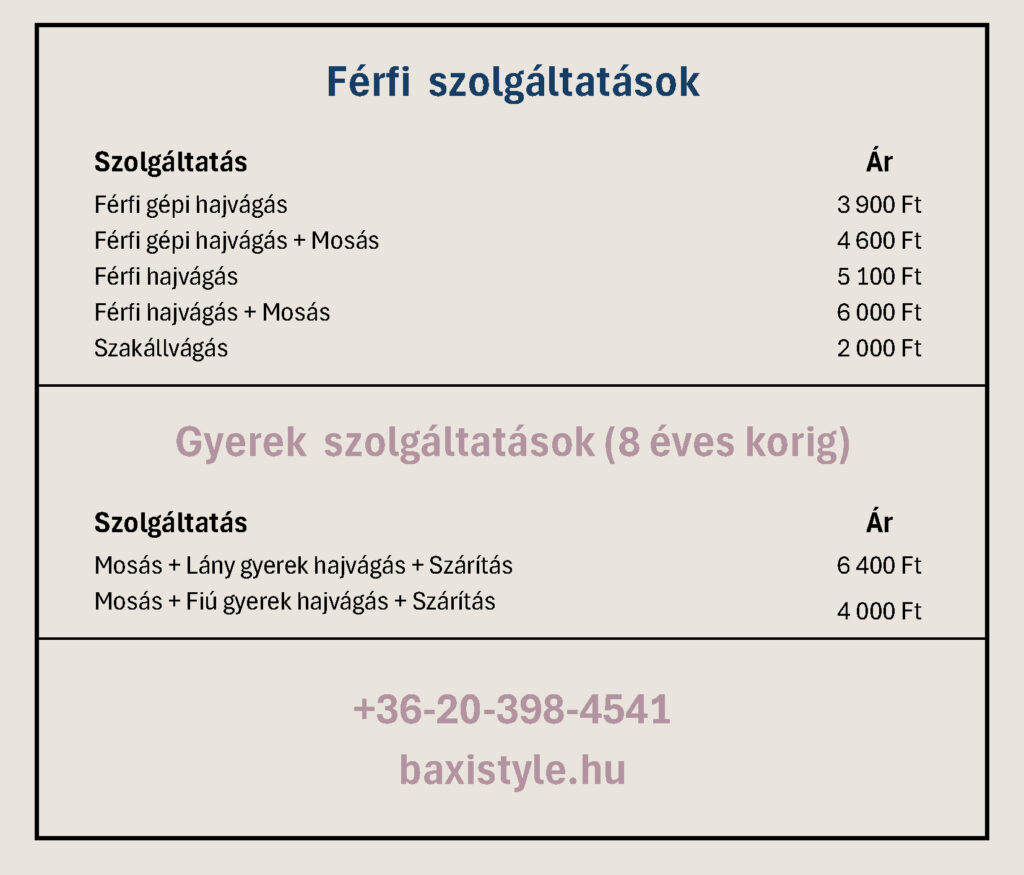 Férfi szolgáltatások

| Szolgáltatás | Ár |
|---|---|
| Férfi gépi hajvágás | 3 900 Ft |
| Férfi gépi hajvágás + Mosás | 4 600 Ft |
| Férfi hajvágás | 5 100 Ft |
| Férfi hajvágás + Mosás | 6 000 Ft |
| Szakállvágás | 2 000 Ft |

Gyerek szolgáltatások (8 éves korig)

| Szolgáltatás | Ár |
|---|---|
| Mosás + Lány gyerek hajvágás + Szárítás | 6 400 Ft |
| Mosás + Fiú gyerek hajvágás + Szárítás | 4 000 Ft |

+36-20-398-4541
baxistyle.hu